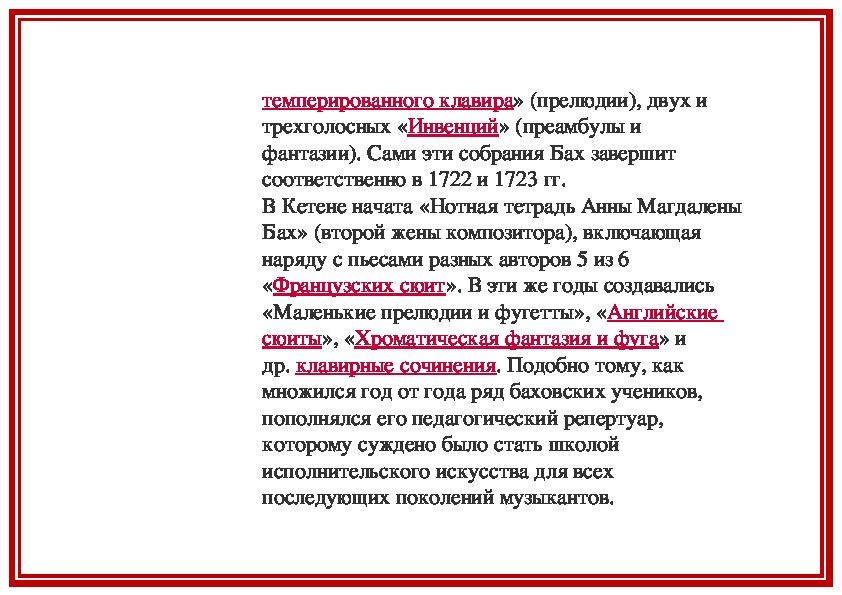 темперированного клавира» (прелюдии), двух и трехголосных «Инвенций» (преамбулы и фантазии). Сами эти собрания Бах завершит соответственно в 1722 и 1723 гг.
В Кетене начата «Нотная тетрадь Анны Магдалены Бах» (второй жены композитора), включающая наряду с пьесами разных авторов 5 из 6 «Французских сюит». В эти же годы создавались «Маленькие прелюдии и фугетты», «Английские сюиты», «Хроматическая фантазия и фуга» и др. клавирные сочинения. Подобно тому, как множился год от года ряд баховских учеников, пополнялся его педагогический репертуар, которому суждено было стать школой исполнительского искусства для всех последующих поколений музыкантов.